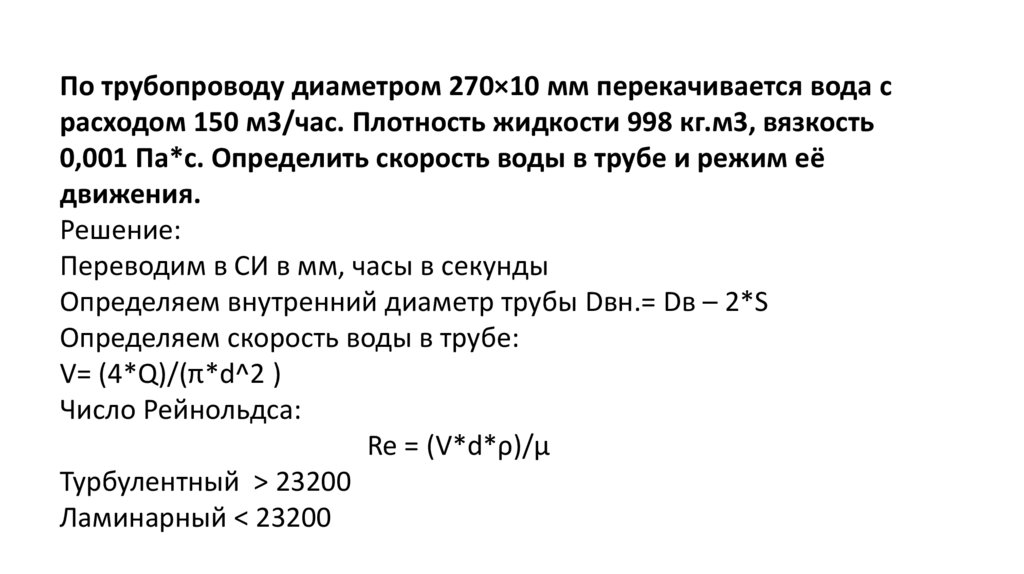 По трубопроводу диаметром 270×10 мм перекачивается вода с расходом 150 м3/час. Плотность жидкости 998 кг.м3, вязкость 0,001 Па*с. Определить скорость воды в трубе и режим её движения.

Решение:
Переводим в СИ в мм, часы в секунды
Определяем внутренний диаметр трубы Dвн.= Dв – 2*S
Определяем скорость воды в трубе:
V= (4*Q)/(π*d^2 )
Число Рейнольдса:
Re = (V*d*ρ)/μ
Турбулентный > 23200
Ламинарный < 23200